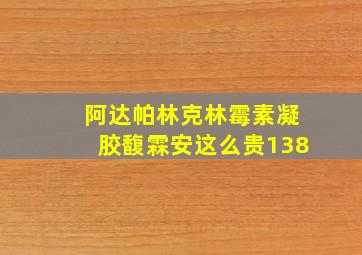 阿达帕林克林霉素凝胶馥霖安这么贵138